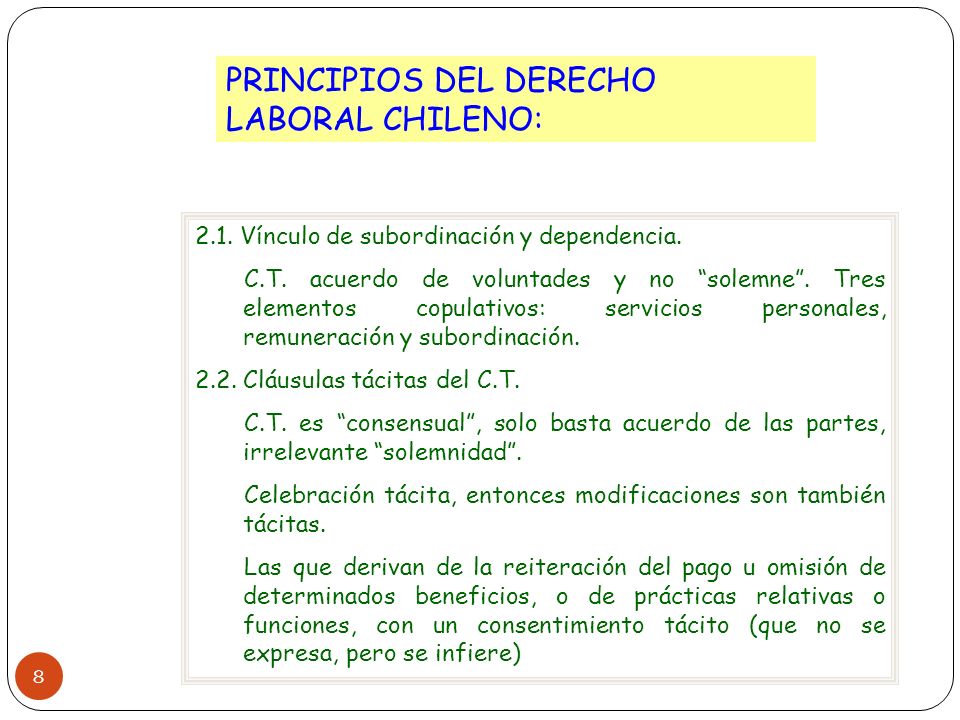 PRINCIPIOS DEL DERECHO LABORAL CHILENO:

2.1. Vínculo de subordinación y dependencia.

C.T. acuerdo de voluntades y no “solemne”. Tres elementos copulativos: servicios personales, remuneración y subordinación.

2.2. Cláusulas tácitas del C.T.

C.T. es “consensual”, solo basta acuerdo de las partes, irrelevante “solemnidad”.

Celebración tácita, entonces modificaciones son también tácitas.

Las que derivan de la reiteración del pago u omisión de determinados beneficios, o de prácticas relativas o funciones, con un consentimiento tácito (que no se expresa, pero se infiere)

8